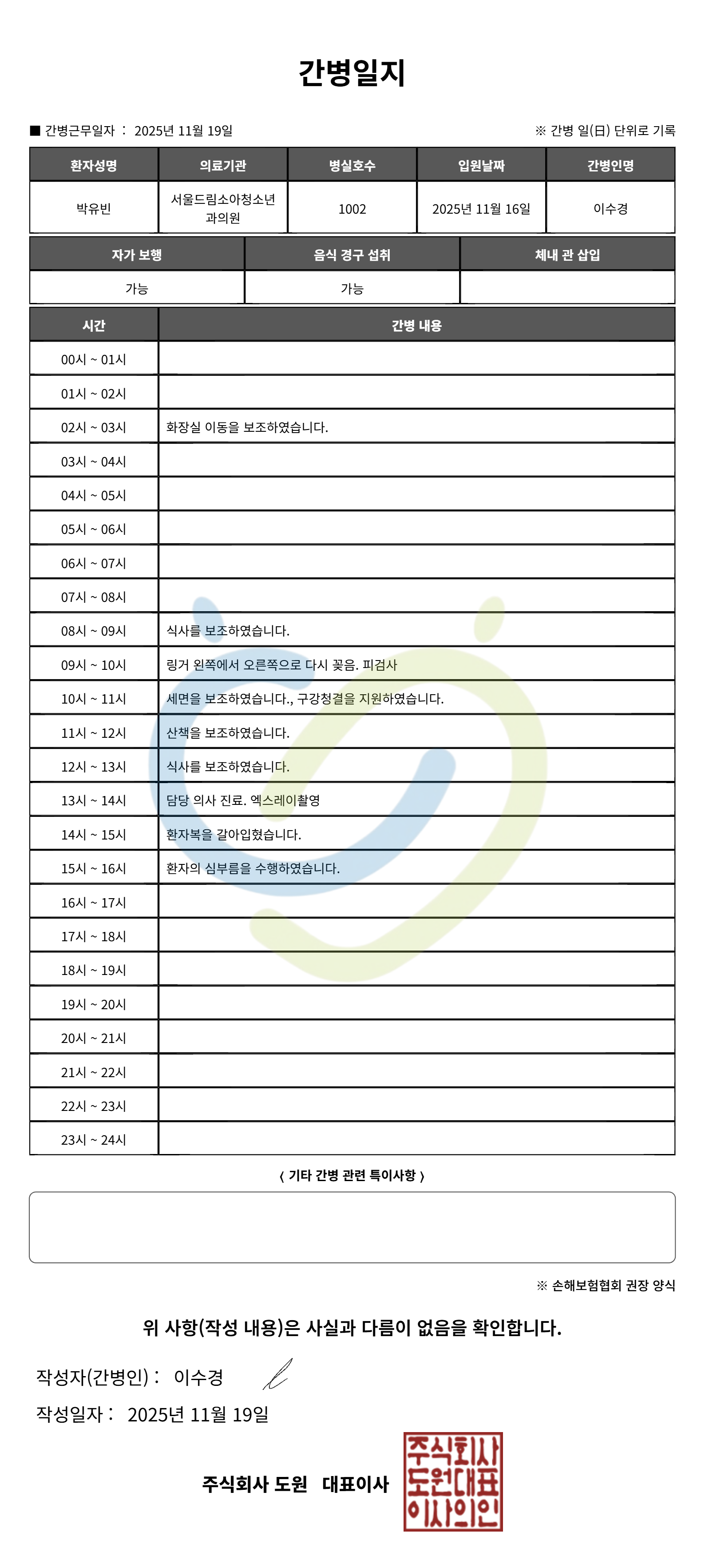 간병일지

■ 간병근무일자 : 2025년 11월 19일

※ 간병 일(日) 단위로 기록

| 환자성명 | 의료기관 | 병실호수 | 입원날짜 | 간병인명 |
|---|---|---|---|---|
| 박유빈 | 서울드림소아청소년과의원 | 1002 | 2025년 11월 16일 | 이수경 |

| 자가 보행 | 음식 경구 섭취 | 체내 관 삽입 |
|---|---|---|
| 가능 | 가능 | |

| 시간 | 간병 내용 |
|---|---|
| 00시 ~ 01시 | |
| 01시 ~ 02시 | |
| 02시 ~ 03시 | 화장실 이동을 보조하였습니다. |
| 03시 ~ 04시 | |
| 04시 ~ 05시 | |
| 05시 ~ 06시 | |
| 06시 ~ 07시 | |
| 07시 ~ 08시 | |
| 08시 ~ 09시 | 식사를 보조하였습니다. |
| 09시 ~ 10시 | 링거 왼쪽에서 오른쪽으로 다시 꽂음. 피검사 |
| 10시 ~ 11시 | 세면을 보조하였습니다., 구강청결을 지원하였습니다. |
| 11시 ~ 12시 | 산책을 보조하였습니다. |
| 12시 ~ 13시 | 식사를 보조하였습니다. |
| 13시 ~ 14시 | 담당 의사 진료. 엑스레이촬영 |
| 14시 ~ 15시 | 환자복을 갈아입혔습니다. |
| 15시 ~ 16시 | 환자의 심부름을 수행하였습니다. |
| 16시 ~ 17시 | |
| 17시 ~ 18시 | |
| 18시 ~ 19시 | |
| 19시 ~ 20시 | |
| 20시 ~ 21시 | |
| 21시 ~ 22시 | |
| 22시 ~ 23시 | |
| 23시 ~ 24시 | |

〈 기타 간병 관련 특이사항 〉

※ 손해보험협회 권장 양식

위 사항(작성 내용)은 사실과 다름이 없음을 확인합니다.

작성자(간병인) : 이수경

작성일자 : 2025년 11월 19일

주식회사 도원 대표이사

주식회사 도원대표 이사의인